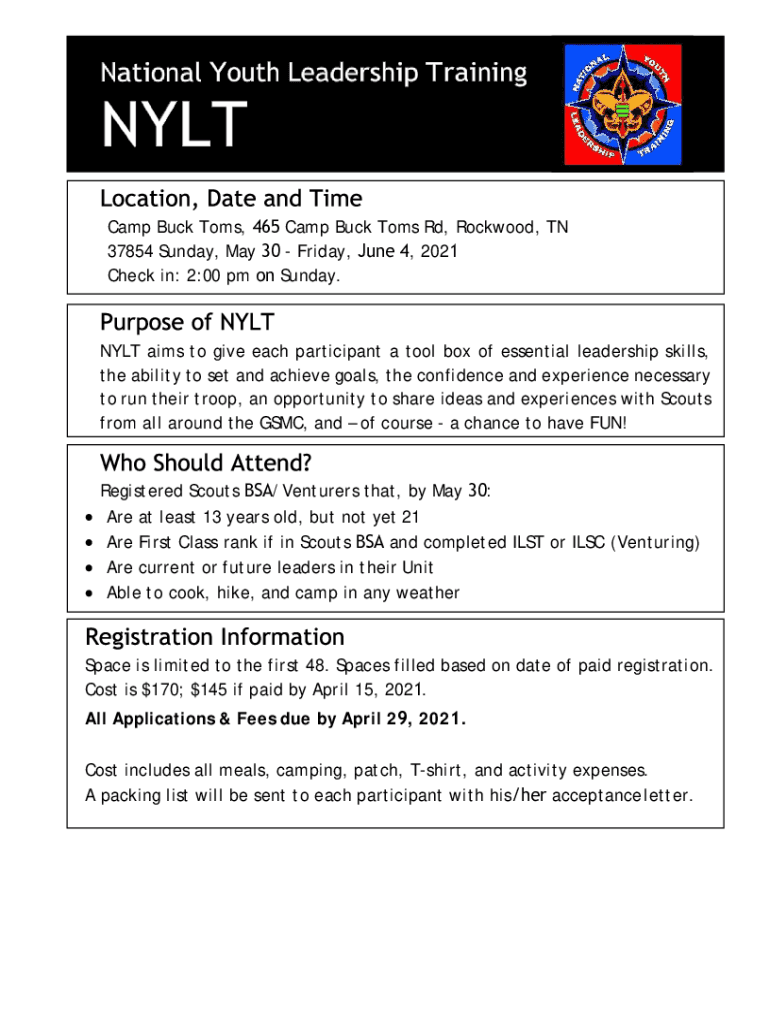 National Youth Leadership Training

NYLT

NATIONAL YOUTH LEADERSHIP TRAINING

Location, Date and Time

Camp Buck Toms, 465 Camp Buck Toms Rd, Rockwood, TN 37854 Sunday, May 30 - Friday, June 4, 2021
Check in: 2:00 pm on Sunday.

Purpose of NYLT

NYLT aims to give each participant a tool box of essential leadership skills, the ability to set and achieve goals, the confidence and experience necessary to run their troop, an opportunity to share ideas and experiences with Scouts from all around the GSMC, and – of course - a chance to have FUN!

Who Should Attend?

Registered Scouts BSA/Venturers that, by May 30:
• Are at least 13 years old, but not yet 21
• Are First Class rank if in Scouts BSA and completed ILST or ILSC (Venturing)
• Are current or future leaders in their Unit
• Able to cook, hike, and camp in any weather

Registration Information

Space is limited to the first 48. Spaces filled based on date of paid registration. Cost is $170; $145 if paid by April 15, 2021.

All Applications & Fees due by April 29, 2021.

Cost includes all meals, camping, patch, T-shirt, and activity expenses.
A packing list will be sent to each participant with his/her acceptance letter.